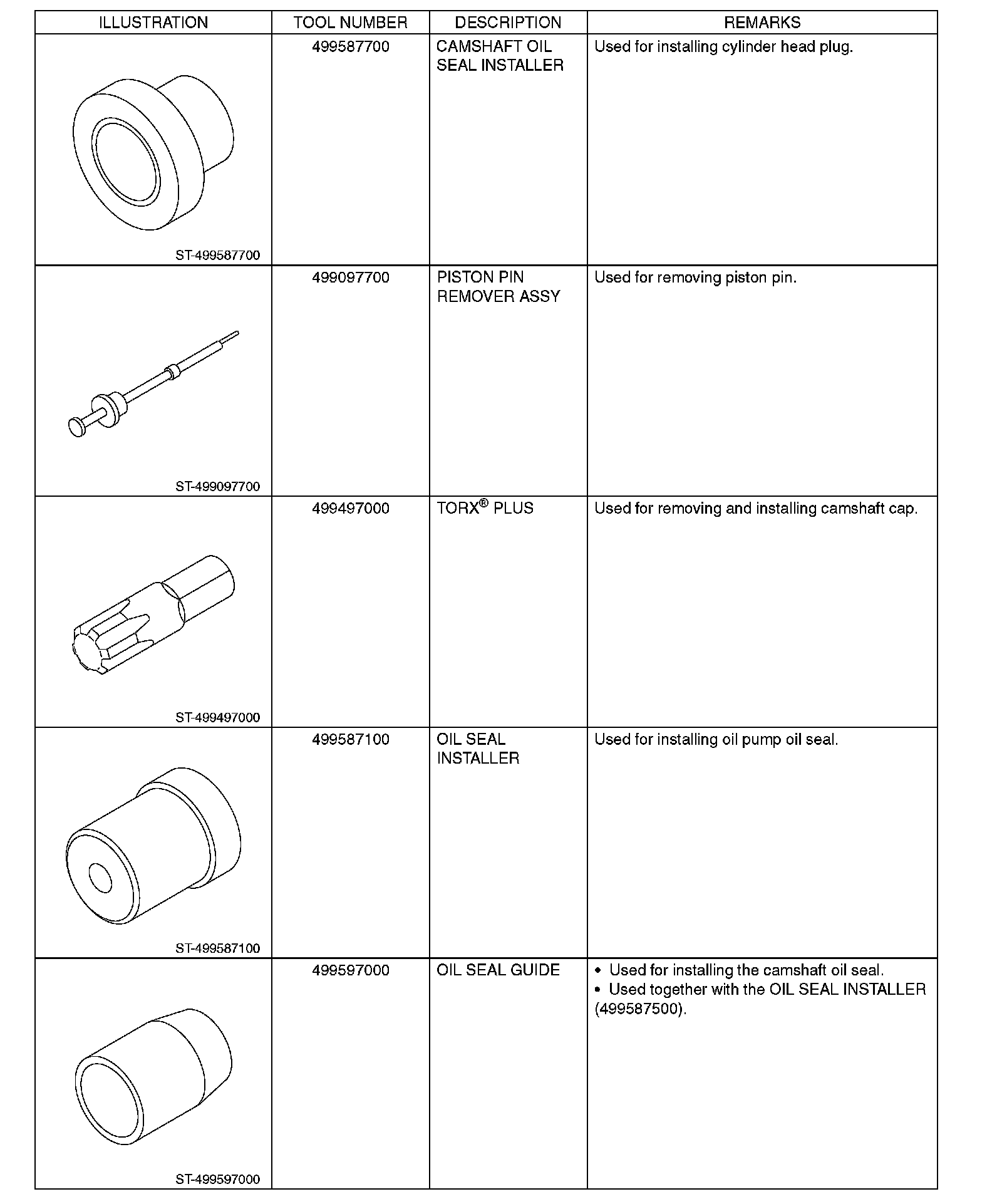 | ILLUSTRATION | TOOL NUMBER | DESCRIPTION | REMARKS |
|---|---|---|---|
| ST-499587700 | 499587700 | CAMSHAFT OIL SEAL INSTALLER | Used for installing cylinder head plug. |
| ST-499097700 | 499097700 | PISTON PIN REMOVER ASSY | Used for removing piston pin. |
| ST-499497000 | 499497000 | TORX® PLUS | Used for removing and installing camshaft cap. |
| ST-499587100 | 499587100 | OIL SEAL INSTALLER | Used for installing oil pump oil seal. |
| ST-499597000 | 499597000 | OIL SEAL GUIDE | • Used for installing the camshaft oil seal. • Used together with the OIL SEAL INSTALLER (499587500). |